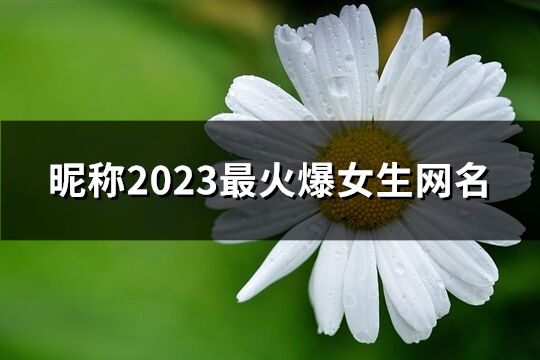 昵称2023最火爆女生网名